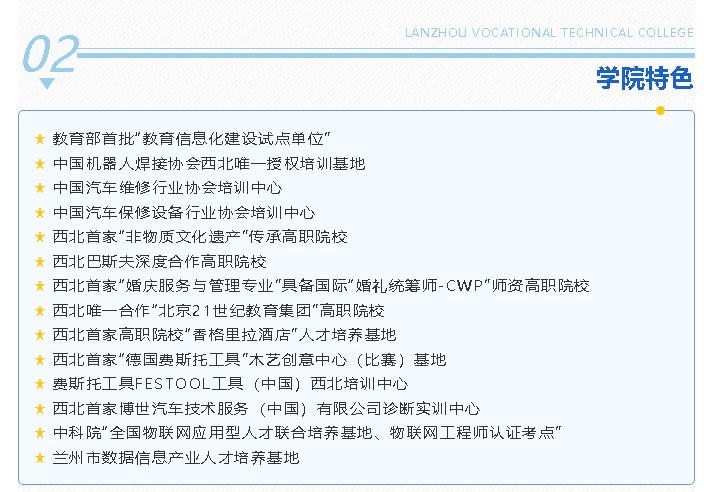 02

LANZHOU VOCATIONAL TECHNICAL COLLEGE

学院特色

★ 教育部首批"教育信息化建设试点单位"
★ 中国机器人焊接协会西北唯一授权培训基地
★ 中国汽车维修行业协会培训中心
★ 中国汽车保修设备行业协会培训中心
★ 西北首家"非物质文化遗产"传承高职院校
★ 西北巴斯夫深度合作高职院校
★ 西北首家"婚庆服务与管理专业"具备国际"婚礼统筹师-CWP"师资高职院校
★ 西北唯一合作"北京21世纪教育集团"高职院校
★ 西北首家高职院校"香格里拉酒店"人才培养基地
★ 西北首家"德国费斯托工具"木艺创意中心（比赛）基地
★ 费斯托工具FESTOOL工具（中国）西北培训中心
★ 西北首家博世汽车技术服务（中国）有限公司诊断实训中心
★ 中科院"全国物联网应用型人才联合培养基地、物联网工程师认证考点"
★ 兰州市数据信息产业人才培养基地